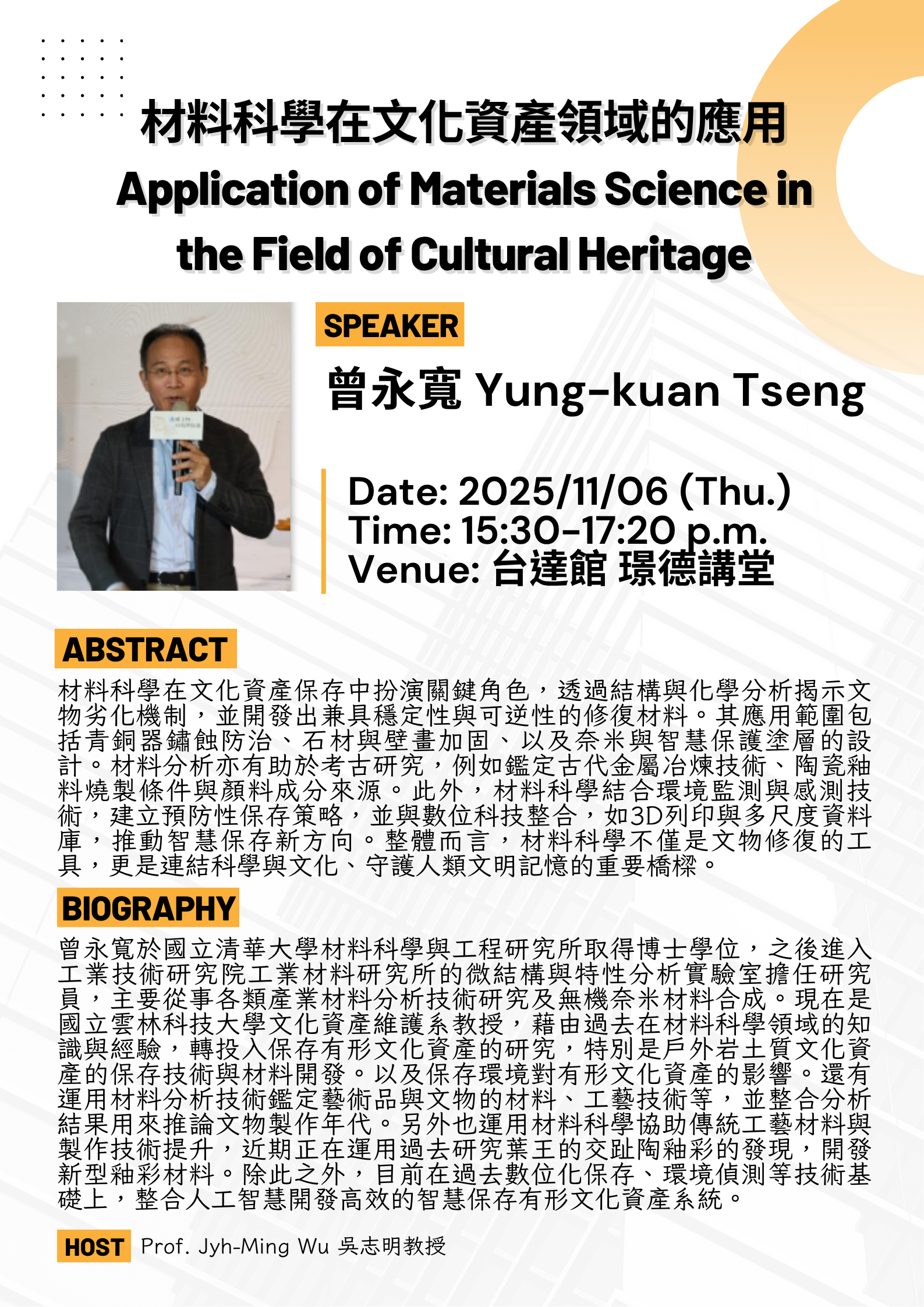 材料科學在文化資產領域的應用
Application of Materials Science in the Field of Cultural Heritage

SPEAKER

曾永寬 Yung-kuan Tseng

Date: 2025/11/06 (Thu.)
Time: 15:30-17:20 p.m.
Venue: 台達館 璟德講堂

ABSTRACT

材料科學在文化資產保存中扮演關鍵角色，透過結構與化學分析揭示文物劣化機制，並開發出兼具穩定性與可逆性的修復材料。其應用範圍包括青銅器鏽蝕防治、石材與壁畫加固、以及奈米與智慧保護塗層的設計。材料分析亦有助於考古研究，例如鑑定古代金屬冶煉技術、陶瓷釉料燒製條件與顏料成分來源。此外，材料科學結合環境監測與感測技術，建立預防性保存策略，並與數位科技整合，如3D列印與多尺度資料庫，推動智慧保存新方向。整體而言，材料科學不僅是文物修復的工具，更是連結科學與文化、守護人類文明記憶的重要橋樑。

BIOGRAPHY

曾永寬於國立清華大學材料科學與工程研究所取得博士學位，之後進入工業技術研究院工業材料研究所的微結構與特性分析實驗室擔任研究員，主要從事各類產業材料分析技術研究及無機奈米材料合成。現在是國立雲林科技大學文化資產維護系教授，藉由過去在材料科學領域的知識與經驗，轉投入保存有形文化資產的研究，特別是戶外岩土質文化資產的保存技術與材料開發。以及保存環境對有形文化資產的影響。還有運用材料分析技術鑑定藝術品與文物的材料、工藝技術等，並整合分析結果用來推論文物製作年代。另外也運用材料科學協助傳統工藝材料與製作技術提升，近期正在運用過去研究葉王的交趾陶釉彩的發現，開發新型釉彩材料。除此之外，目前在過去數位化保存、環境偵測等技術基礎上，整合人工智慧開發高效的智慧保存有形文化資產系統。

HOST Prof. Jyh-Ming Wu 吳志明教授